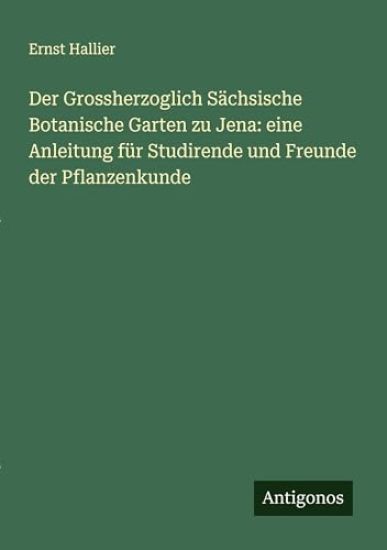 Ernst Hallier

Der Grossherzoglich Sächsische Botanische Garten zu Jena: eine Anleitung für Studirende und Freunde der Pflanzenkunde

Antigonos